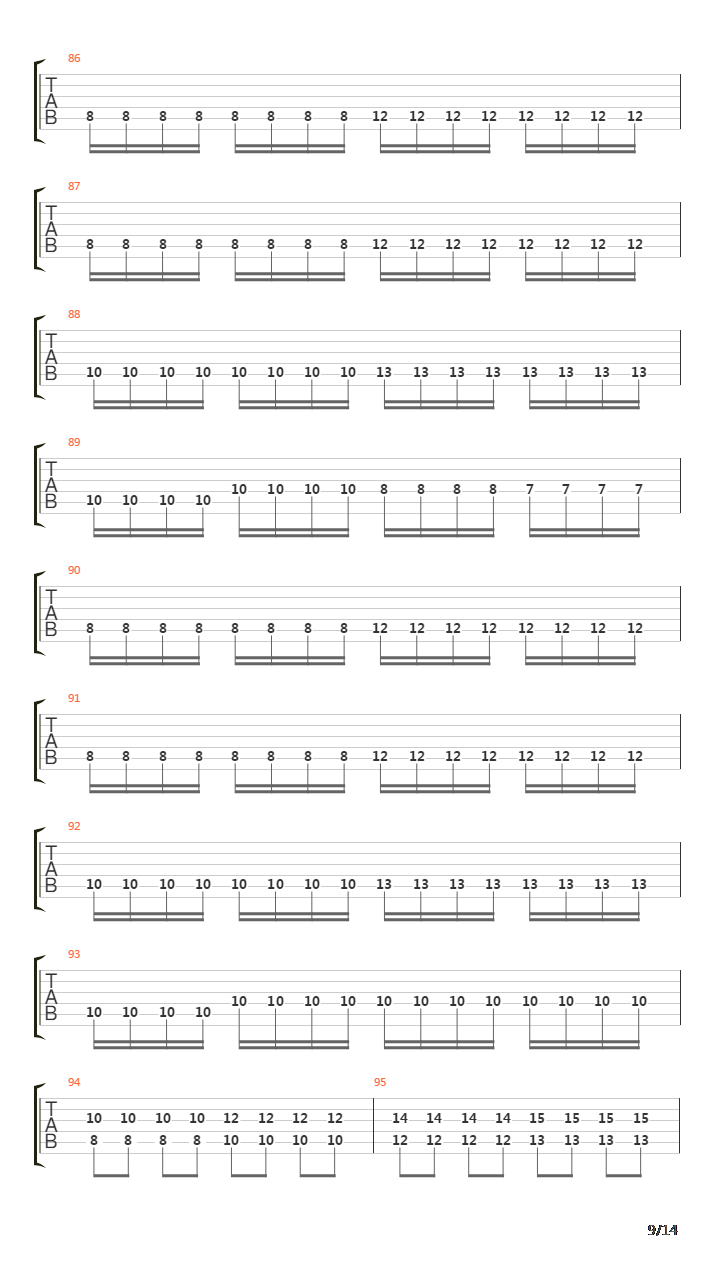 86
T
A
B
8 8 8 8 8 8 8 8 12 12 12 12 12 12 12 12

87
T
A
B
8 8 8 8 8 8 8 8 12 12 12 12 12 12 12 12

88
T
A
B
10 10 10 10 10 10 10 10 13 13 13 13 13 13 13 13

89
T
A
B
10 10 10 10 10 10 10 10 8 8 8 8 7 7 7 7

90
T
A
B
8 8 8 8 8 8 8 8 12 12 12 12 12 12 12 12

91
T
A
B
8 8 8 8 8 8 8 8 12 12 12 12 12 12 12 12

92
T
A
B
10 10 10 10 10 10 10 10 13 13 13 13 13 13 13 13

93
T
A
B
10 10 10 10 10 10 10 10 10 10 10 10 10 10 10 10

94
T
A
B
10 10 10 10 12 12 12 12
8 8 8 8 10 10 10 10

95
14 14 14 14 15 15 15 15
12 12 12 12 13 13 13 13

9/14